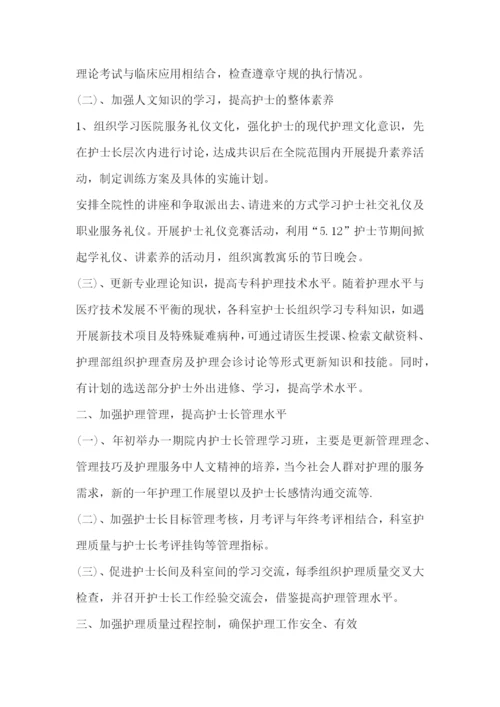 理论考试与临床应用相结合，检查遵章守规的执行情况。

(二)、加强人文知识的学习，提高护士的整体素养

1、组织学习医院服务礼仪文化，强化护士的现代护理文化意识，先在护士长层次内进行讨论，达成共识后在全院范围内开展提升素养活动，制定训练方案及具体的实施计划。

安排全院性的讲座和争取派出去、请进来的方式学习护士社交礼仪及职业服务礼仪。开展护士礼仪竞赛活动，利用“5.12”护士节期间掀起学礼仪、讲素养的活动月，组织寓教寓乐的节日晚会。

(三)、更新专业理论知识，提高专科护理技术水平。随着护理水平与医疗技术发展不平衡的现状，各科室护士长组织学习专科知识，如遇开展新技术项目及特殊疑难病种，可通过请医生授课、检索文献资料、护理部组织护理查房及护理会诊讨论等形式更新知识和技能。同时，有计划的选送部分护士外出进修、学习，提高学术水平。

二、加强护理管理，提高护士长管理水平

(一)、年初举办一期院内护士长管理学习班，主要是更新管理理念、管理技巧及护理服务中人文精神的培养，当今社会人群对护理的服务需求，新的一年护理工作展望以及护士长感情沟通交流等.

(二)、加强护士长目标管理考核，月考评与年终考评相结合，科室护理质量与护士长考评挂钩等管理指标。

(三)、促进护士长间及科室间的学习交流，每季组织护理质量交叉大检查，并召开护士长工作经验交流会，借鉴提高护理管理水平。

三、加强护理质量过程控制，确保护理工作安全、有效